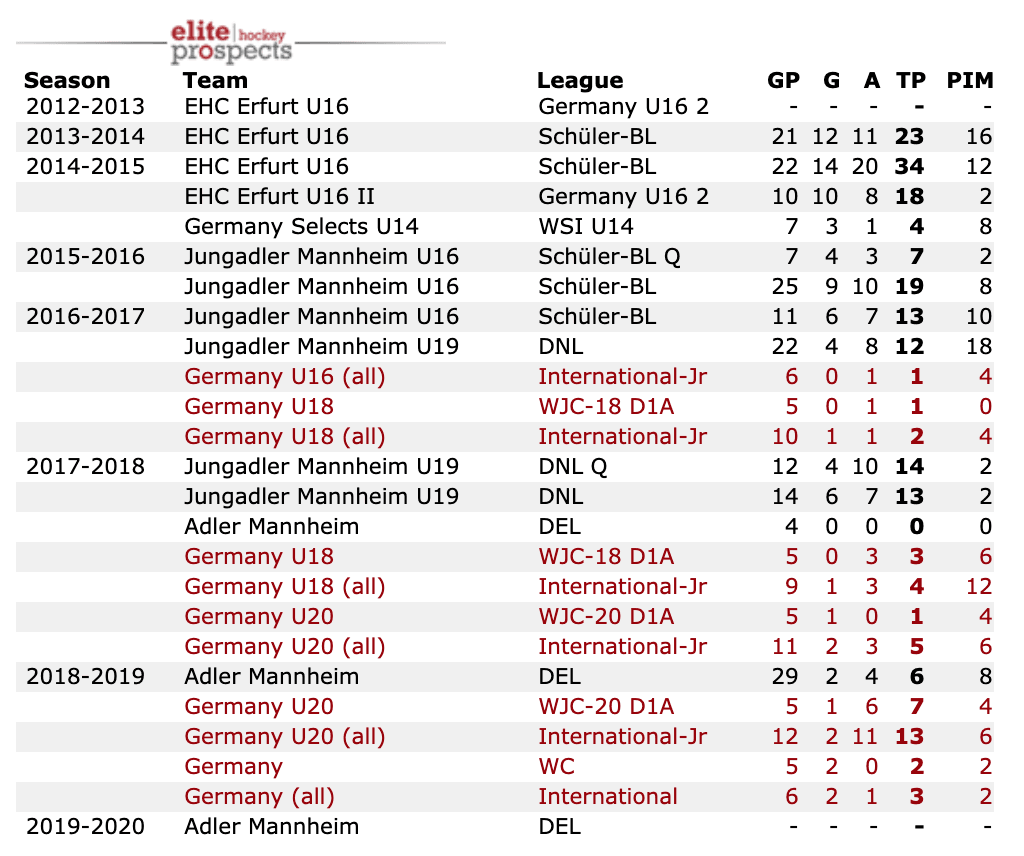 elite hockey prospects

| Season | Team | League | GP | G | A | TP | PIM |
|---|---|---|---|---|---|---|---|
| 2012-2013 | EHC Erfurt U16 | Germany U16 2 | - | - | - | - | - |
| 2013-2014 | EHC Erfurt U16 | Schüler-BL | 21 | 12 | 11 | 23 | 16 |
| 2014-2015 | EHC Erfurt U16 | Schüler-BL | 22 | 14 | 20 | 34 | 12 |
| | EHC Erfurt U16 II | Germany U16 2 | 10 | 10 | 8 | 18 | 2 |
| | Germany Selects U14 | WSI U14 | 7 | 3 | 1 | 4 | 8 |
| 2015-2016 | Jungadler Mannheim U16 | Schüler-BL Q | 7 | 4 | 3 | 7 | 2 |
| | Jungadler Mannheim U16 | Schüler-BL | 25 | 9 | 10 | 19 | 8 |
| 2016-2017 | Jungadler Mannheim U16 | Schüler-BL | 11 | 6 | 7 | 13 | 10 |
| | Jungadler Mannheim U19 | DNL | 22 | 4 | 8 | 12 | 18 |
| | Germany U16 (all) | International-Jr | 6 | 0 | 1 | 1 | 4 |
| | Germany U18 | WJC-18 D1A | 5 | 0 | 1 | 1 | 0 |
| | Germany U18 (all) | International-Jr | 10 | 1 | 1 | 2 | 4 |
| 2017-2018 | Jungadler Mannheim U19 | DNL Q | 12 | 4 | 10 | 14 | 2 |
| | Jungadler Mannheim U19 | DNL | 14 | 6 | 7 | 13 | 2 |
| | Adler Mannheim | DEL | 4 | 0 | 0 | 0 | 0 |
| | Germany U18 | WJC-18 D1A | 5 | 0 | 3 | 3 | 6 |
| | Germany U18 (all) | International-Jr | 9 | 1 | 3 | 4 | 12 |
| | Germany U20 | WJC-20 D1A | 5 | 1 | 0 | 1 | 4 |
| | Germany U20 (all) | International-Jr | 11 | 2 | 3 | 5 | 6 |
| 2018-2019 | Adler Mannheim | DEL | 29 | 2 | 4 | 6 | 8 |
| | Germany U20 | WJC-20 D1A | 5 | 1 | 6 | 7 | 4 |
| | Germany U20 (all) | International-Jr | 12 | 2 | 11 | 13 | 6 |
| | Germany | WC | 5 | 2 | 0 | 2 | 2 |
| | Germany (all) | International | 6 | 2 | 1 | 3 | 2 |
| 2019-2020 | Adler Mannheim | DEL | - | - | - | - | - |